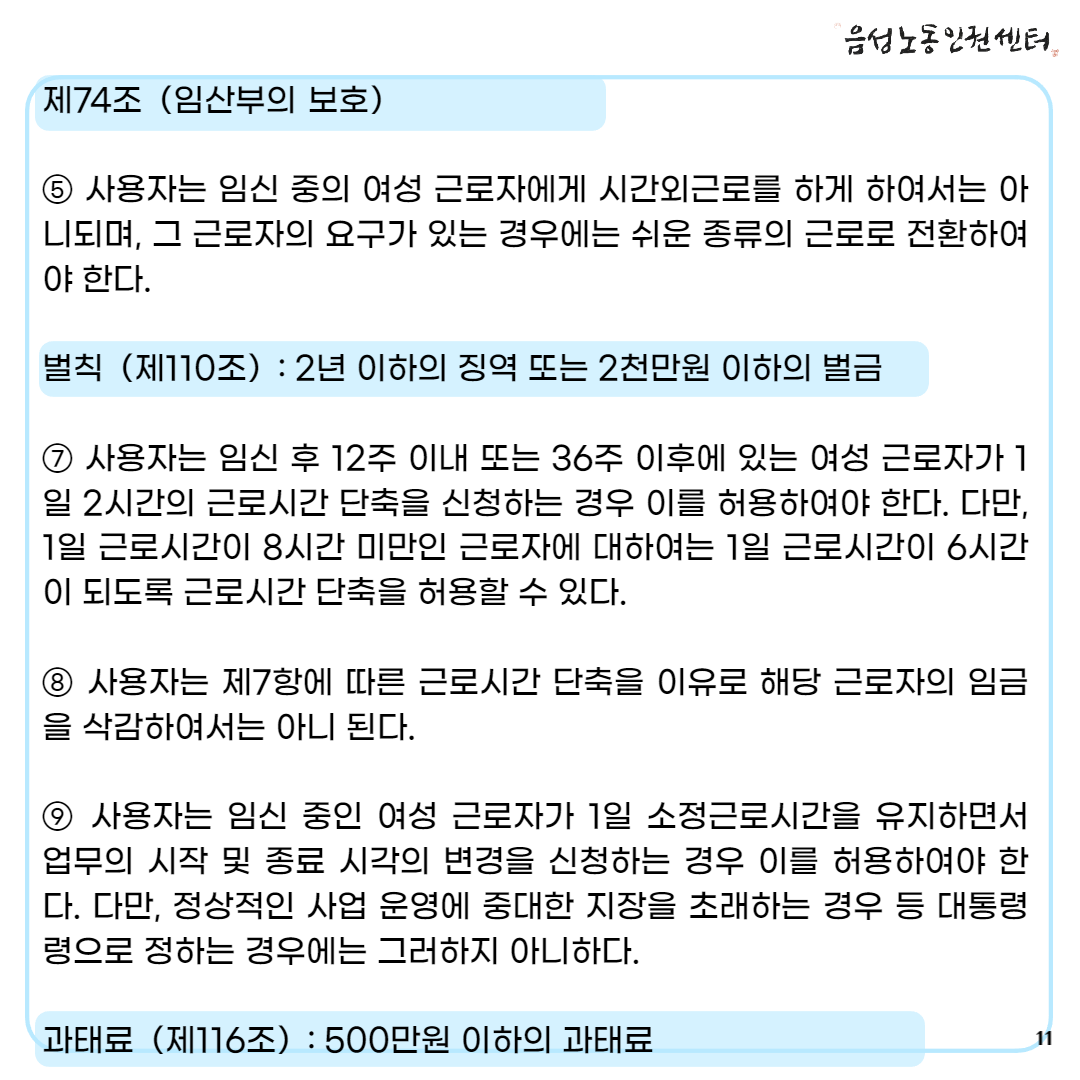 음성노동인권센터

제74조 (임산부의 보호)

⑤ 사용자는 임신 중의 여성 근로자에게 시간외근로를 하게 하여서는 아니되며, 그 근로자의 요구가 있는 경우에는 쉬운 종류의 근로로 전환하여야 한다.

벌칙 (제110조) : 2년 이하의 징역 또는 2천만원 이하의 벌금

⑦ 사용자는 임신 후 12주 이내 또는 36주 이후에 있는 여성 근로자가 1일 2시간의 근로시간 단축을 신청하는 경우 이를 허용하여야 한다. 다만, 1일 근로시간이 8시간 미만인 근로자에 대하여는 1일 근로시간이 6시간이 되도록 근로시간 단축을 허용할 수 있다.

⑧ 사용자는 제7항에 따른 근로시간 단축을 이유로 해당 근로자의 임금을 삭감하여서는 아니 된다.

⑨ 사용자는 임신 중인 여성 근로자가 1일 소정근로시간을 유지하면서 업무의 시작 및 종료 시각의 변경을 신청하는 경우 이를 허용하여야 한다. 다만, 정상적인 사업 운영에 중대한 지장을 초래하는 경우 등 대통령령으로 정하는 경우에는 그러하지 아니하다.

과태료 (제116조) : 500만원 이하의 과태료

11